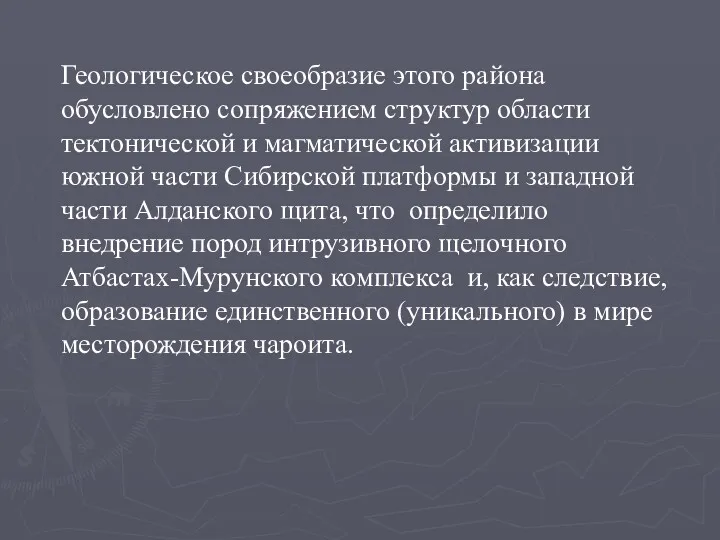 Геологическое своеобразие этого района обусловлено сопряжением структур области тектонической и магматической активизации южной части Сибирской платформы и западной части Алданского щита, что  определило внедрение пород интрузивного щелочного Атбастах-Мурунского комплекса  и, как следствие, образование единственного (уникального) в мире месторождения чароита.